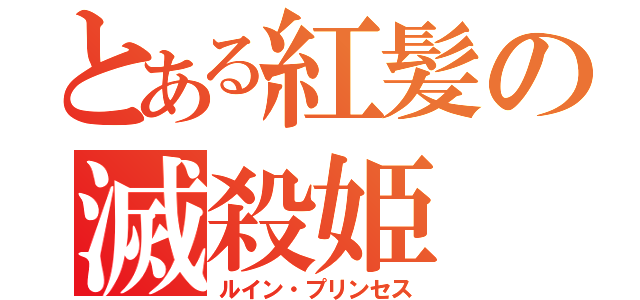 とある紅髪の
滅殺姫
ルイン・プリンセス